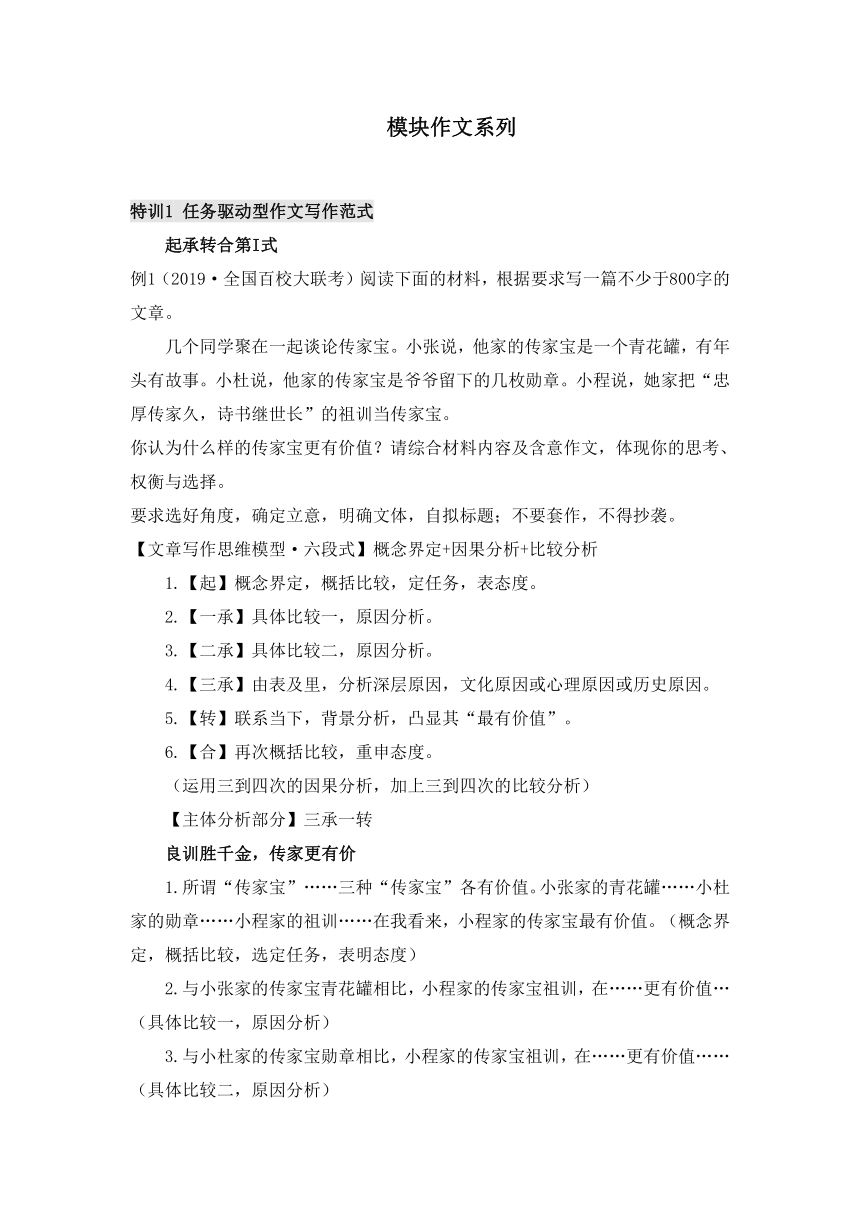 模块作文系列

特训1 任务驱动型作文写作范式

起承转合第I式

例1（2019·全国百校大联考）阅读下面的材料，根据要求写一篇不少于800字的文章。

几个同学聚在一起谈论传家宝。小张说，他家的传家宝是一个青花罐，有年头有故事。小杜说，他家的传家宝是爷爷留下的几枚勋章。小程说，她家把“忠厚传家久，诗书继世长”的祖训当传家宝。

你认为什么样的传家宝更有价值？请综合材料内容及含意作文，体现你的思考、权衡与选择。

要求选好角度，确定立意，明确文体，自拟标题；不要套作，不得抄袭。

【文章写作思维模型·六段式】概念界定+因果分析+比较分析

1.【起】概念界定，概括比较，定任务，表态度。

2.【一承】具体比较一，原因分析。

3.【二承】具体比较二，原因分析。

4.【三承】由表及里，分析深层原因，文化原因或心理原因或历史原因。

5.【转】联系当下，背景分析，凸显其“最有价值”。

6.【合】再次概括比较，重申态度。

（运用三到四次的因果分析，加上三到四次的比较分析）

【主体分析部分】三承一转

良训胜千金，传家更有价

1.所谓“传家宝”……三种“传家宝”各有价值。小张家的青花罐……小杜家的勋章……小程家的祖训……在我看来，小程家的传家宝最有价值。（概念界定，概括比较，选定任务，表明态度）

2.与小张家的传家宝青花罐相比，小程家的传家宝祖训，在……更有价值…（具体比较一，原因分析）

3.与小杜家的传家宝勋章相比，小程家的传家宝祖训，在……更有价值……（具体比较二，原因分析）